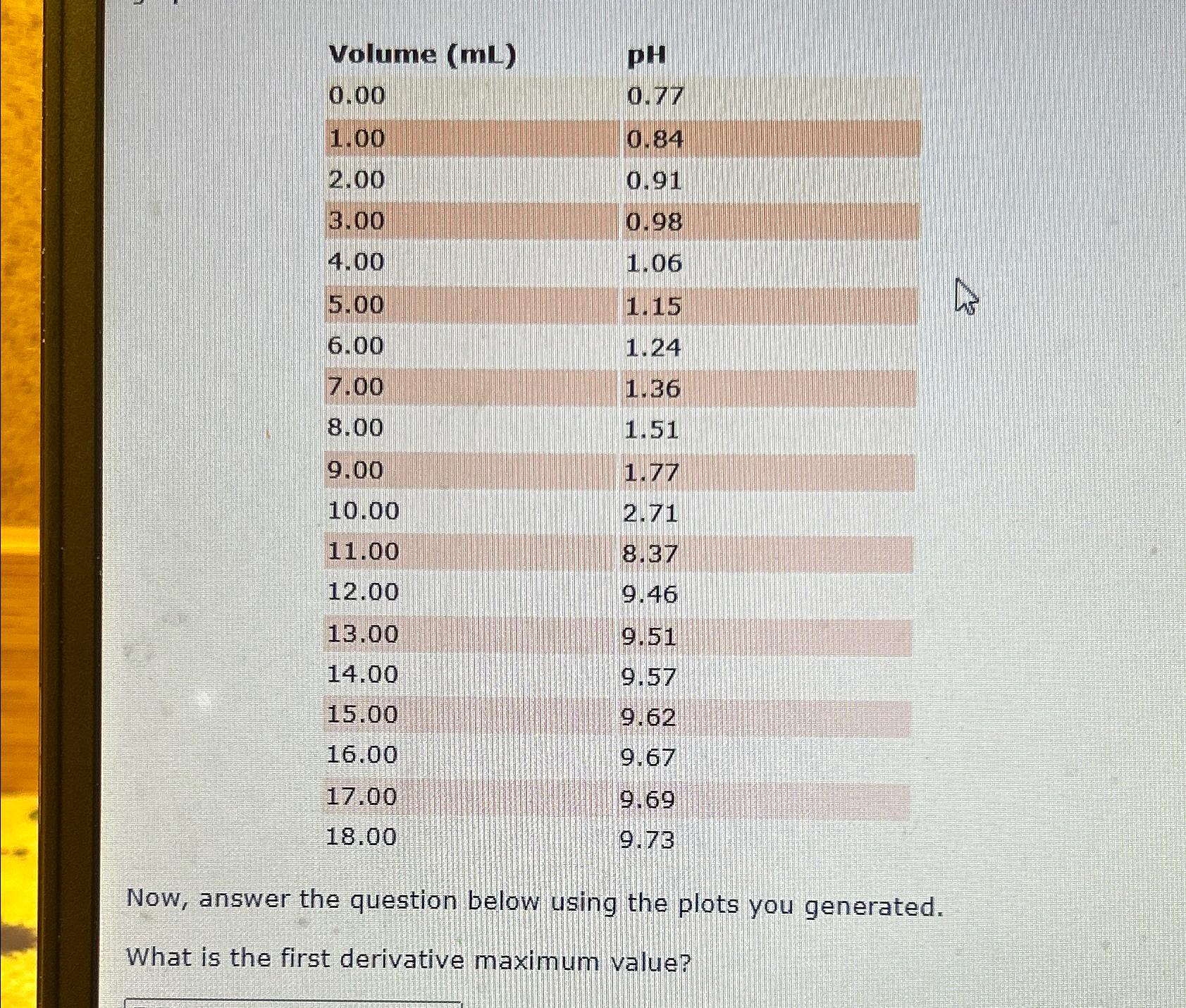 | Volume (mL) | pH |
|---|---|
| 0.00 | 0.77 |
| 1.00 | 0.84 |
| 2.00 | 0.91 |
| 3.00 | 0.98 |
| 4.00 | 1.06 |
| 5.00 | 1.15 |
| 6.00 | 1.24 |
| 7.00 | 1.36 |
| 8.00 | 1.51 |
| 9.00 | 1.77 |
| 10.00 | 2.71 |
| 11.00 | 8.37 |
| 12.00 | 9.46 |
| 13.00 | 9.51 |
| 14.00 | 9.57 |
| 15.00 | 9.62 |
| 16.00 | 9.67 |
| 17.00 | 9.69 |
| 18.00 | 9.73 |

Now, answer the question below using the plots you generated.

What is the first derivative maximum value?